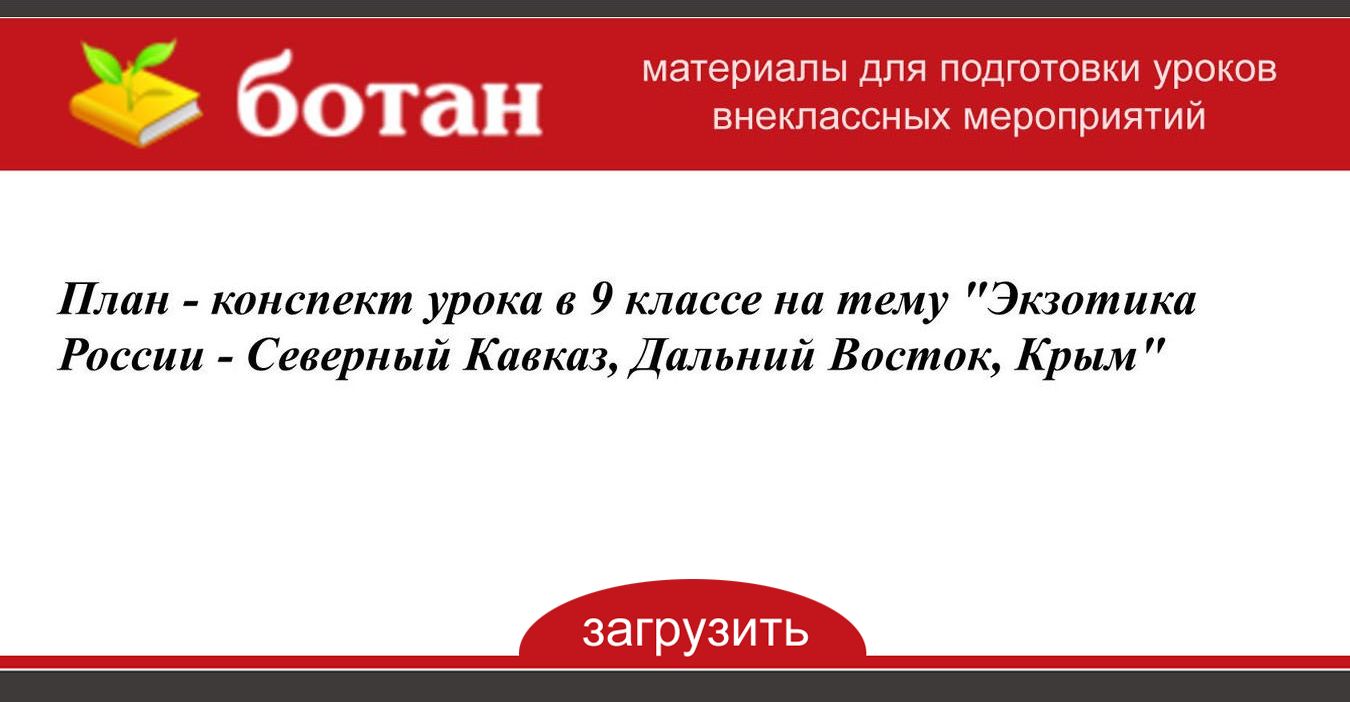 ботан

материалы для подготовки уроков внеклассных мероприятий

План - конспект урока в 9 классе на тему "Экзотика России - Северный Кавказ, Дальний Восток, Крым"

загрузить